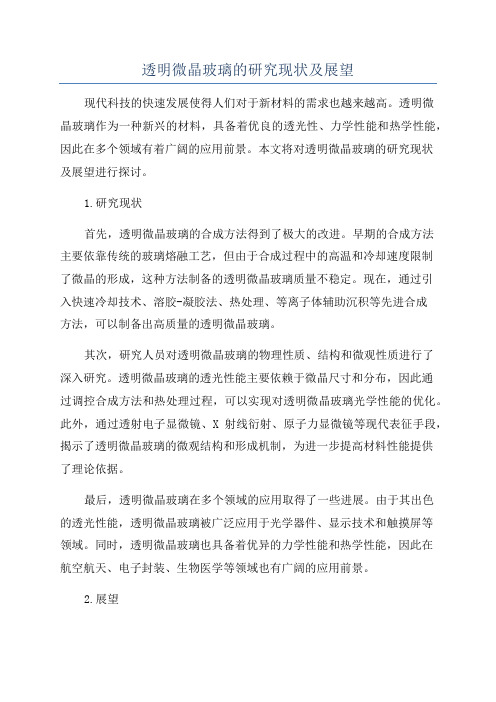 透明微晶玻璃的研究现状及展望

现代科技的快速发展使得人们对于新材料的需求也越来越高。透明微晶玻璃作为一种新兴的材料，具备着优良的透光性、力学性能和热学性能，因此在多个领域有着广阔的应用前景。本文将对透明微晶玻璃的研究现状及展望进行探讨。

1.研究现状

首先，透明微晶玻璃的合成方法得到了极大的改进。早期的合成方法主要依靠传统的玻璃熔融工艺，但由于合成过程中的高温和冷却速度限制了微晶的形成，这种方法制备的透明微晶玻璃质量不稳定。现在，通过引入快速冷却技术、溶胶-凝胶法、热处理、等离子体辅助沉积等先进合成方法，可以制备出高质量的透明微晶玻璃。

其次，研究人员对透明微晶玻璃的物理性质、结构和微观性质进行了深入研究。透明微晶玻璃的透光性能主要依赖于微晶尺寸和分布，因此通过调控合成方法和热处理过程，可以实现对透明微晶玻璃光学性能的优化。此外，通过透射电子显微镜、X 射线衍射、原子力显微镜等现代表征手段，揭示了透明微晶玻璃的微观结构和形成机制，为进一步提高材料性能提供了理论依据。

最后，透明微晶玻璃在多个领域的应用取得了一些进展。由于其出色的透光性能，透明微晶玻璃被广泛应用于光学器件、显示技术和触摸屏等领域。同时，透明微晶玻璃也具备着优异的力学性能和热学性能，因此在航空航天、电子封装、生物医学等领域也有广阔的应用前景。

2.展望